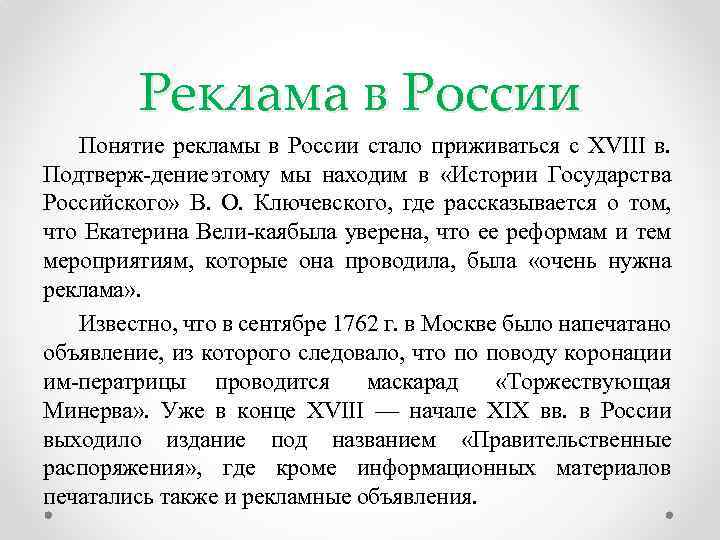 Реклама в России

Понятие рекламы в России стало приживаться с XVIII в. Подтверж-дениеэтому мы находим в «Истории Государства Российского» В. О. Ключевского, где рассказывается о том, что Екатерина Вели-каябыла уверена, что ее реформам и тем мероприятиям, которые она проводила, была «очень нужна реклама».

Известно, что в сентябре 1762 г. в Москве было напечатано объявление, из которого следовало, что по поводу коронации им-ператрицы проводится маскарад «Торжествующая Минерва». Уже в конце XVIII — начале XIX вв. в России выходило издание под названием «Правительственные распоряжения», где кроме информационных материалов печатались также и рекламные объявления.